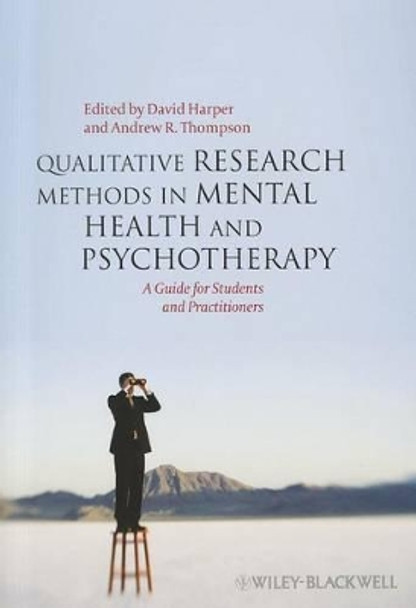 Edited by David Harper and Andrew R. Thompson

QUALITATIVE RESEARCH METHODS IN MENTAL HEALTH AND PSYCHOTHERAPY

A Guide for Students and Practitioners

WILEY-BLACKWELL